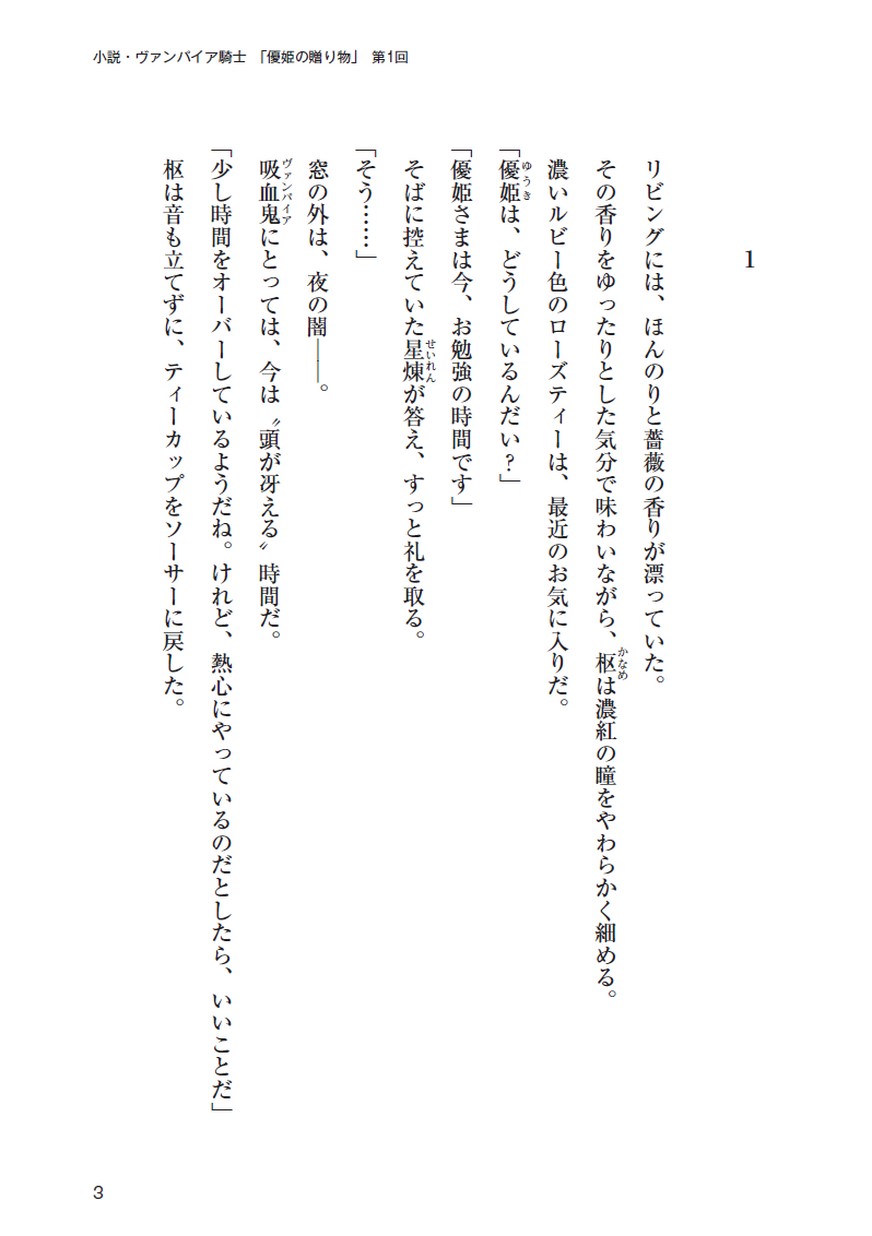 小説・ヴァンパイア騎士 「優姫の贈り物」 第1回

1

リビングには、ほんのりと薔薇の香りが漂っていた。
その香りをゆったりとした気分で味わいながら、枢(かなめ)は濃紅の瞳をやわらかく細める。
濃いルビー色のローズティーは、最近のお気に入りだ。
「優姫(ゆうき)は、どうしているんだい？」
「優姫さまは今、お勉強の時間です」
そばに控えていた星煉(せいれん)が答え、すっと礼を取る。
「そう……」
窓の外は、夜の闇――。
吸血鬼(ヴァンパイア)にとっては、今は〝頭が冴える〟時間だ。
「少し時間をオーバーしているようだね。けれど、熱心にやっているのだとしたら、いいことだ」
枢は音も立てずに、ティーカップをソーサーに戻した。

3